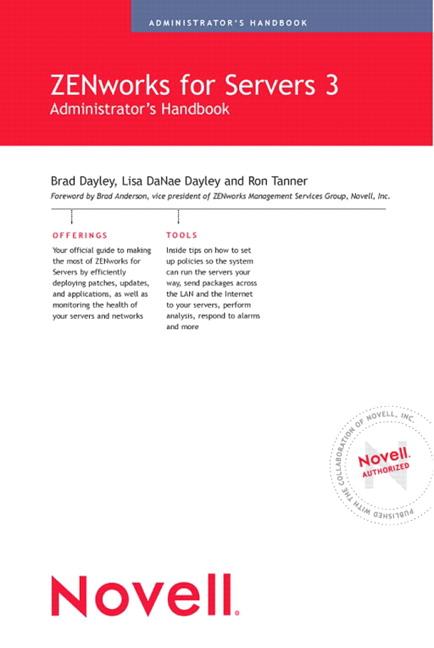 ADMINISTRATOR'S HANDBOOK

ZENworks for Servers 3
Administrator's Handbook

Brad Dayley, Lisa DaNae Dayley and Ron Tanner
Foreword by Brad Anderson, vice president of ZENworks Management Services Group, Novell, Inc.

OFFERINGS

Your official guide to making the most of ZENworks for Servers by efficiently deploying patches, updates, and applications, as well as monitoring the health of your servers and networks

TOOLS

Inside tips on how to set up policies so the system can run the servers your way, send packages across the LAN and the Internet to your servers, perform analysis, respond to alarms and more

PUBLISHED WITH THE COLLABORATION OF NOVELL, INC.
Novell.
AUTHORIZED

Novell.